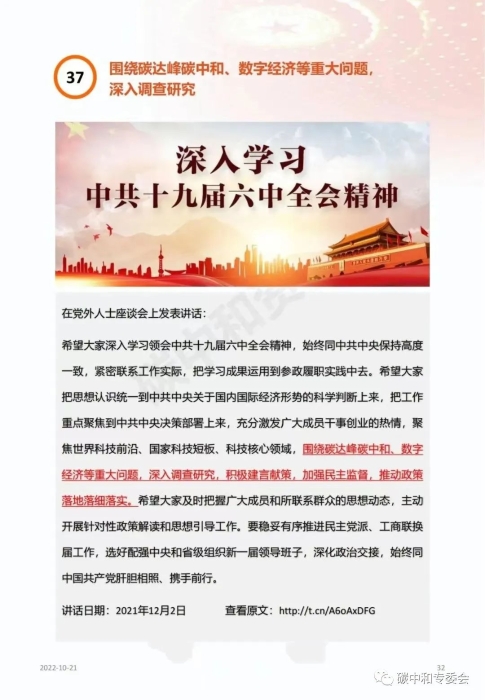 37 围绕碳达峰碳中和、数字经济等重大问题，深入调查研究

深入学习
中共十九届六中全会精神

在党外人士座谈会上发表讲话：

希望大家深入学习领会中共十九届六中全会精神，始终同中共中央保持高度一致，紧密联系工作实际，把学习成果运用到参政履职实践中去。希望大家把思想认识统一到中共中央关于国内国际经济形势的科学判断上来，把工作重点聚焦到中共中央决策部署上来，充分激发广大成员干事创业的热情，聚焦世界科技前沿、国家科技短板、科技核心领域，围绕碳达峰碳中和、数字经济等重大问题，深入调查研究，积极建言献策，加强民主监督，推动政策落地落细落实。希望大家及时把握广大成员和所联系群众的思想动态，主动开展针对性政策解读和思想引导工作。要稳妥有序推进民主党派、工商联换届工作，选好配强中央和省级组织新一届领导班子，深化政治交接，始终同中国共产党肝胆相照、携手前行。

讲话日期：2021年12月2日　　查看原文：http://t.cn/A6oAxDFG

2022-10-21　　32

碳中和专委会